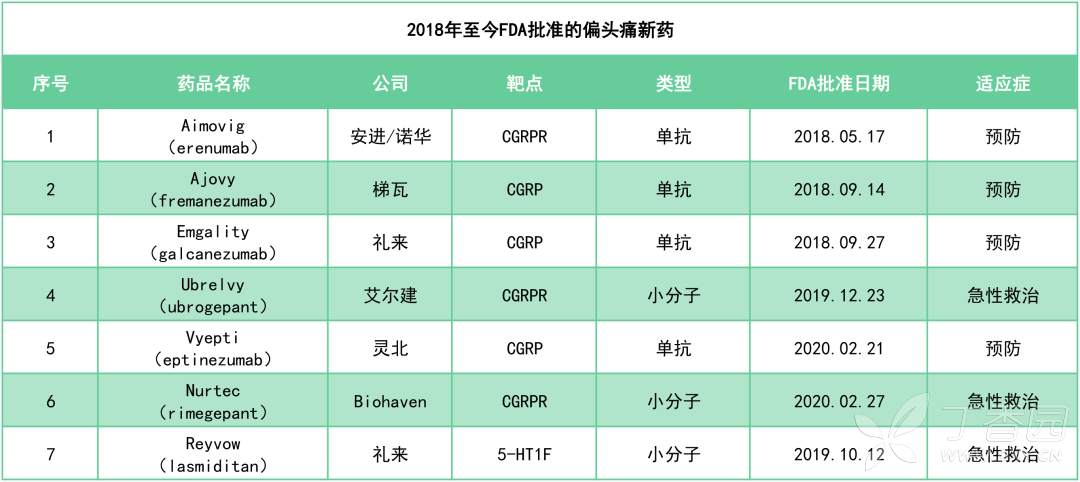 2018年至今FDA批准的偏头痛新药

| 序号 | 药品名称 | 公司 | 靶点 | 类型 | FDA批准日期 | 适应症 |
|---|---|---|---|---|---|---|
| 1 | Aimovig （erenumab） | 安进/诺华 | CGRPR | 单抗 | 2018.05.17 | 预防 |
| 2 | Ajovy （fremanezumab） | 梯瓦 | CGRP | 单抗 | 2018.09.14 | 预防 |
| 3 | Emgality （galcanezumab） | 礼来 | CGRP | 单抗 | 2018.09.27 | 预防 |
| 4 | Ubrelvy （ubrogepant） | 艾尔建 | CGRPR | 小分子 | 2019.12.23 | 急性救治 |
| 5 | Vyepti （eptinezumab） | 灵北 | CGRP | 单抗 | 2020.02.21 | 预防 |
| 6 | Nurtec （rimegepant） | Biohaven | CGRPR | 小分子 | 2020.02.27 | 急性救治 |
| 7 | Reyvow （lasmiditan） | 礼来 | 5-HT1F | 小分子 | 2019.10.12 | 急性救治 |

丁香园